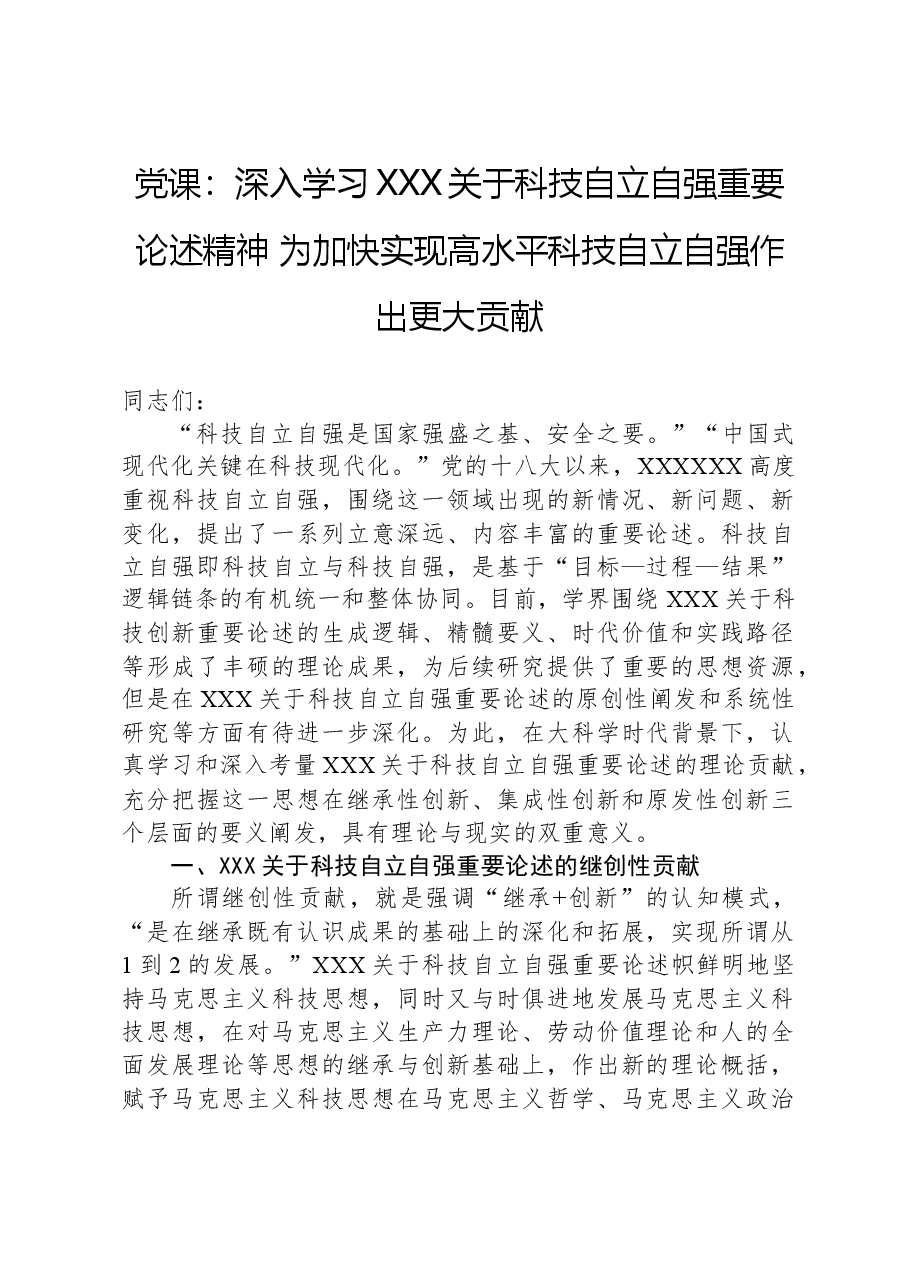 党课：深入学习XXX关于科技自立自强重要论述精神 为加快实现高水平科技自立自强作出更大贡献

同志们：

“科技自立自强是国家强盛之基、安全之要。”“中国式现代化关键在科技现代化。”党的十八大以来，XXXXXX高度重视科技自立自强，围绕这一领域出现的新情况、新问题、新变化，提出了一系列立意深远、内容丰富的重要论述。科技自立自强即科技自立与科技自强，是基于“目标—过程—结果”逻辑链条的有机统一和整体协同。目前，学界围绕XXX关于科技创新重要论述的生成逻辑、精髓要义、时代价值和实践路径等形成了丰硕的理论成果，为后续研究提供了重要的思想资源，但是在XXX关于科技自立自强重要论述的原创性阐发和系统性研究等方面有待进一步深化。为此，在大科学时代背景下，认真学习和深入考量XXX关于科技自立自强重要论述的理论贡献，充分把握这一思想在继承性创新、集成性创新和原发性创新三个层面的要义阐发，具有理论与现实的双重意义。

一、XXX关于科技自立自强重要论述的继创性贡献

所谓继创性贡献，就是强调“继承+创新”的认知模式，“是在继承既有认识成果的基础上的深化和拓展，实现所谓从1到2的发展。”XXX关于科技自立自强重要论述帜鲜明地坚持马克思主义科技思想，同时又与时俱进地发展马克思主义科技思想，在对马克思主义生产力理论、劳动价值理论和人的全面发展理论等思想的继承与创新基础上，作出新的理论概括，赋予马克思主义科技思想在马克思主义哲学、马克思主义政治